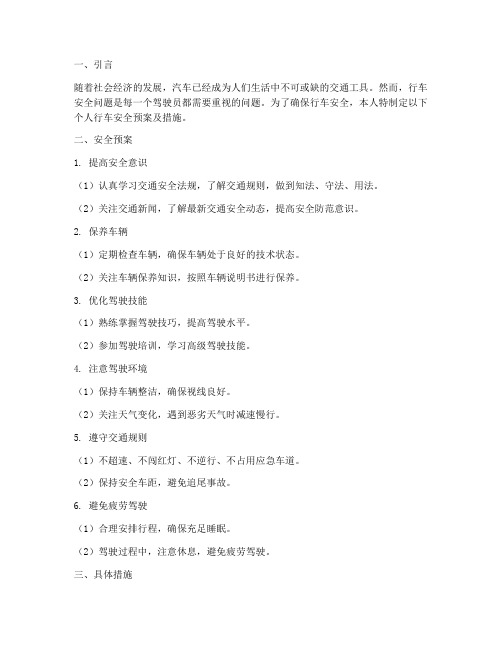 一、引言

随着社会经济的发展，汽车已经成为人们生活中不可或缺的交通工具。然而，行车安全问题是每一个驾驶员都需要重视的问题。为了确保行车安全，本人特制定以下个人行车安全预案及措施。

二、安全预案

1. 提高安全意识

（1）认真学习交通安全法规，了解交通规则，做到知法、守法、用法。

（2）关注交通新闻，了解最新交通安全动态，提高安全防范意识。

2. 保养车辆

（1）定期检查车辆，确保车辆处于良好的技术状态。

（2）关注车辆保养知识，按照车辆说明书进行保养。

3. 优化驾驶技能

（1）熟练掌握驾驶技巧，提高驾驶水平。

（2）参加驾驶培训，学习高级驾驶技能。

4. 注意驾驶环境

（1）保持车辆整洁，确保视线良好。

（2）关注天气变化，遇到恶劣天气时减速慢行。

5. 遵守交通规则

（1）不超速、不闯红灯、不逆行、不占用应急车道。

（2）保持安全车距，避免追尾事故。

6. 避免疲劳驾驶

（1）合理安排行程，确保充足睡眠。

（2）驾驶过程中，注意休息，避免疲劳驾驶。

三、具体措施